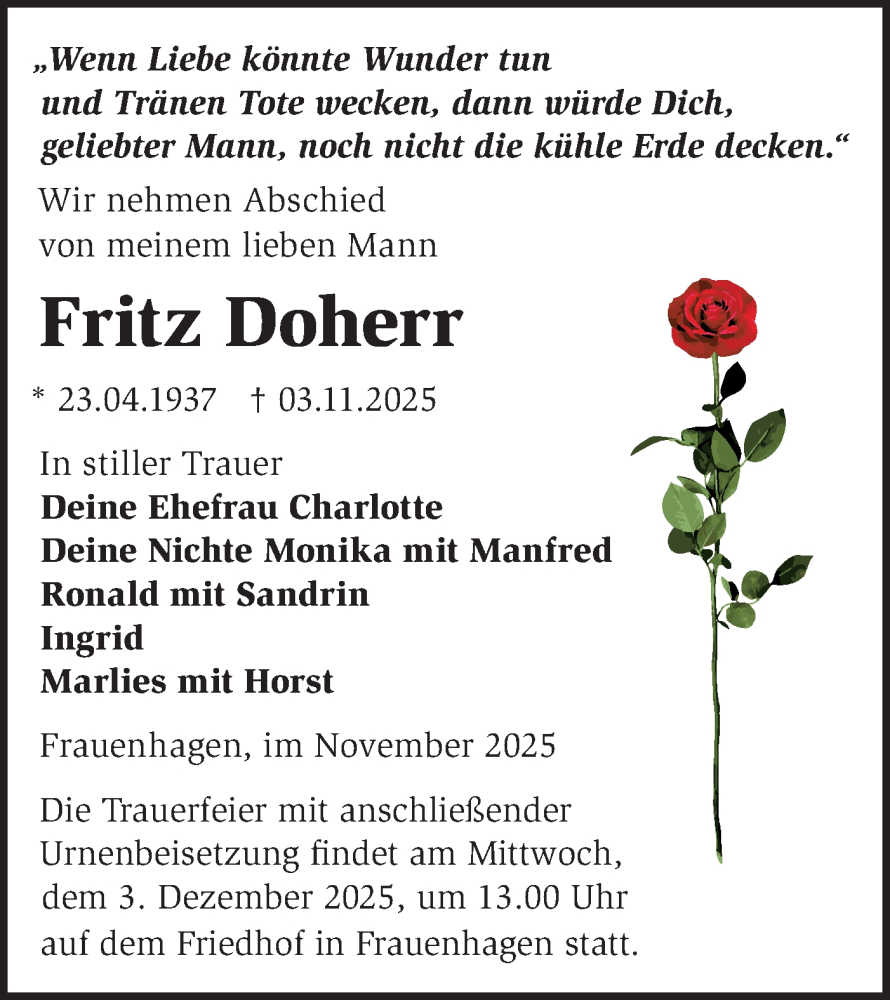 „Wenn Liebe könnte Wunder tun
und Tränen Tote wecken, dann würde Dich,
geliebter Mann, noch nicht die kühle Erde decken.“

Wir nehmen Abschied
von meinem lieben Mann

Fritz Doherr

* 23.04.1937 † 03.11.2025

In stiller Trauer
Deine Ehefrau Charlotte
Deine Nichte Monika mit Manfred
Ronald mit Sandrin
Ingrid
Marlies mit Horst

Frauenhagen, im November 2025

Die Trauerfeier mit anschließender Urnenbeisetzung findet am Mittwoch, dem 3. Dezember 2025, um 13.00 Uhr auf dem Friedhof in Frauenhagen statt.